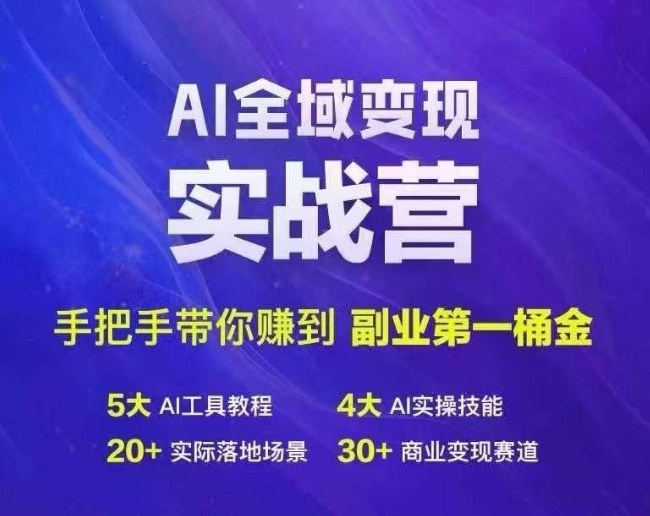 AI全域变现
实战营

手把手带你赚到 副业第一桶金

5大 AI工具教程 4大 AI实操技能
20+ 实际落地场景 30+ 商业变现赛道